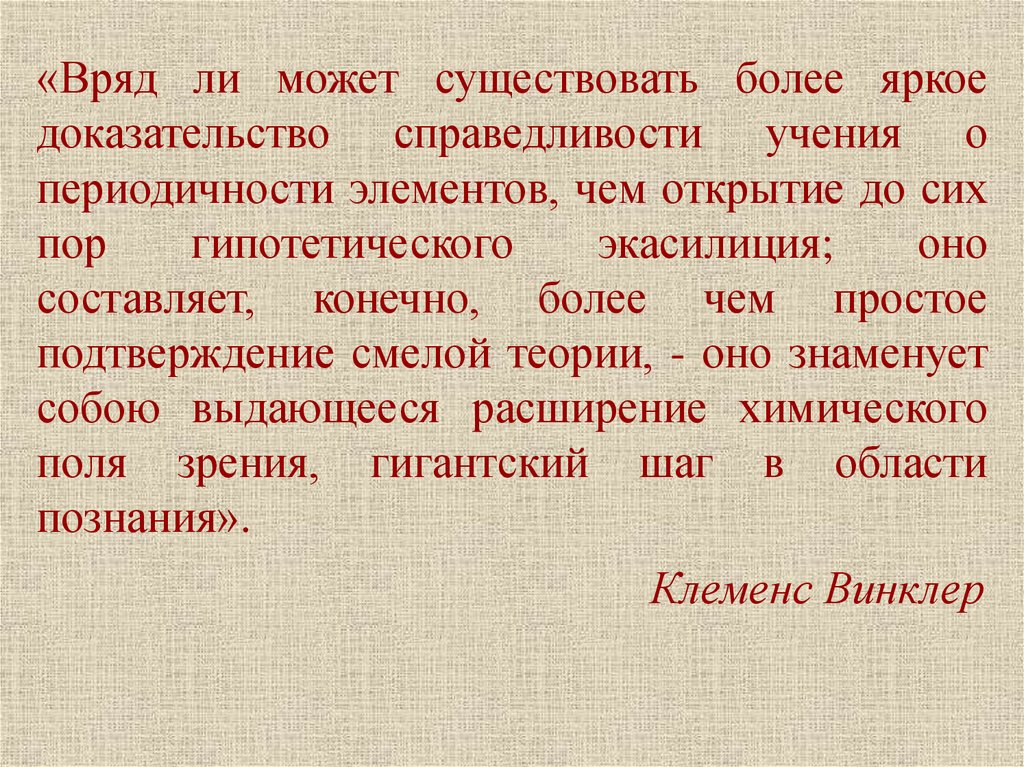 «Вряд ли может существовать более яркое доказательство справедливости учения о периодичности элементов, чем открытие до сих пор гипотетического экасилиция; оно составляет, конечно, более чем простое подтверждение смелой теории, - оно знаменует собою выдающееся расширение химического поля зрения, гигантский шаг в области познания».

Клеменс Винклер